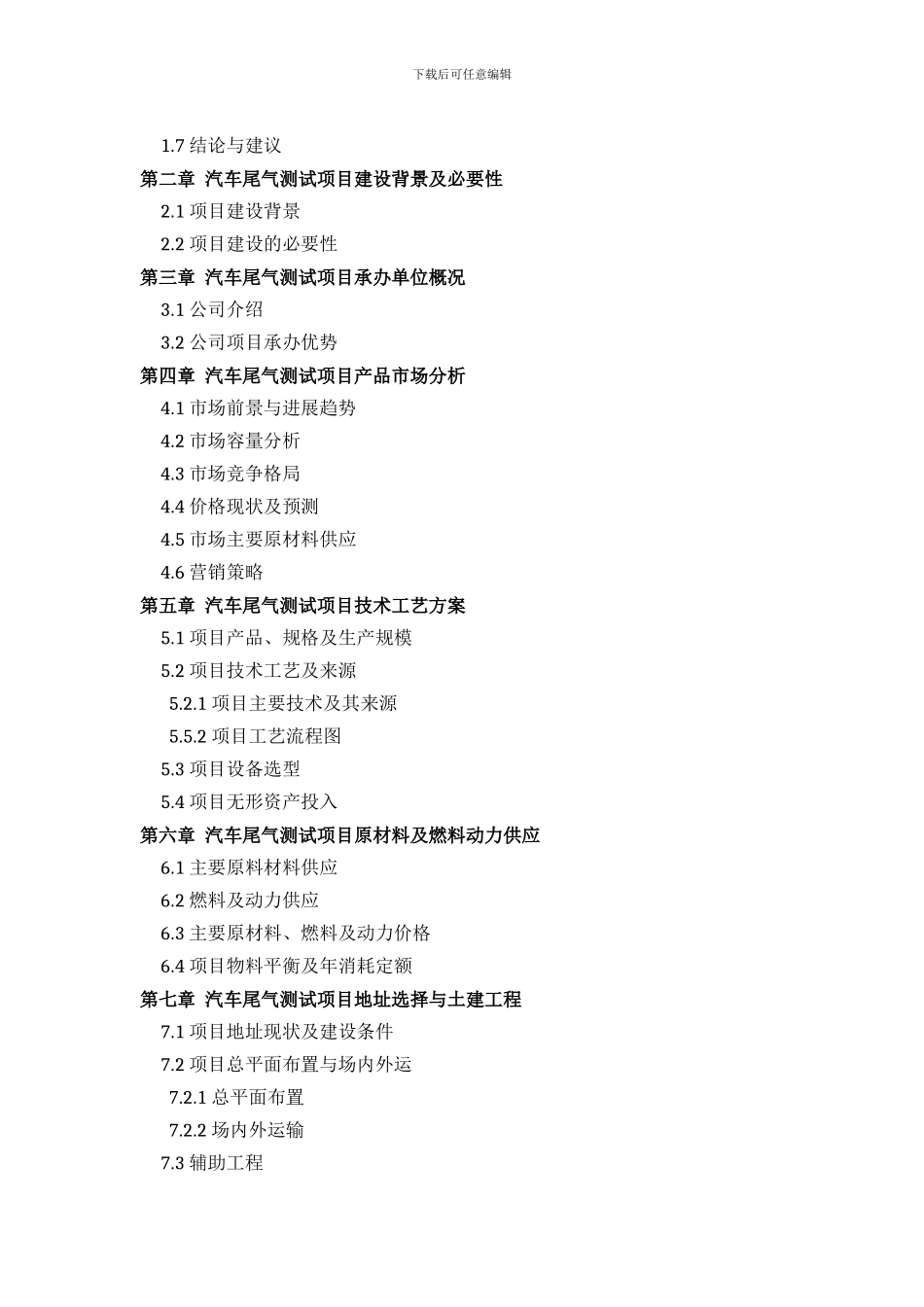 下载后可任意编辑

1.7 结论与建议
第二章 汽车尾气测试项目建设背景及必要性
2.1 项目建设背景
2.2 项目建设的必要性
第三章 汽车尾气测试项目承办单位概况
3.1 公司介绍
3.2 公司项目承办优势
第四章 汽车尾气测试项目产品市场分析
4.1 市场前景与进展趋势
4.2 市场容量分析
4.3 市场竞争格局
4.4 价格现状及预测
4.5 市场主要原材料供应
4.6 营销策略
第五章 汽车尾气测试项目技术工艺方案
5.1 项目产品、规格及生产规模
5.2 项目技术工艺及来源
5.2.1 项目主要技术及其来源
5.5.2 项目工艺流程图
5.3 项目设备选型
5.4 项目无形资产投入
第六章 汽车尾气测试项目原材料及燃料动力供应
6.1 主要原料材料供应
6.2 燃料及动力供应
6.3 主要原材料、燃料及动力价格
6.4 项目物料平衡及年消耗定额
第七章 汽车尾气测试项目地址选择与土建工程
7.1 项目地址现状及建设条件
7.2 项目总平面布置与场内外运
7.2.1 总平面布置
7.2.2 场内外运输
7.3 辅助工程